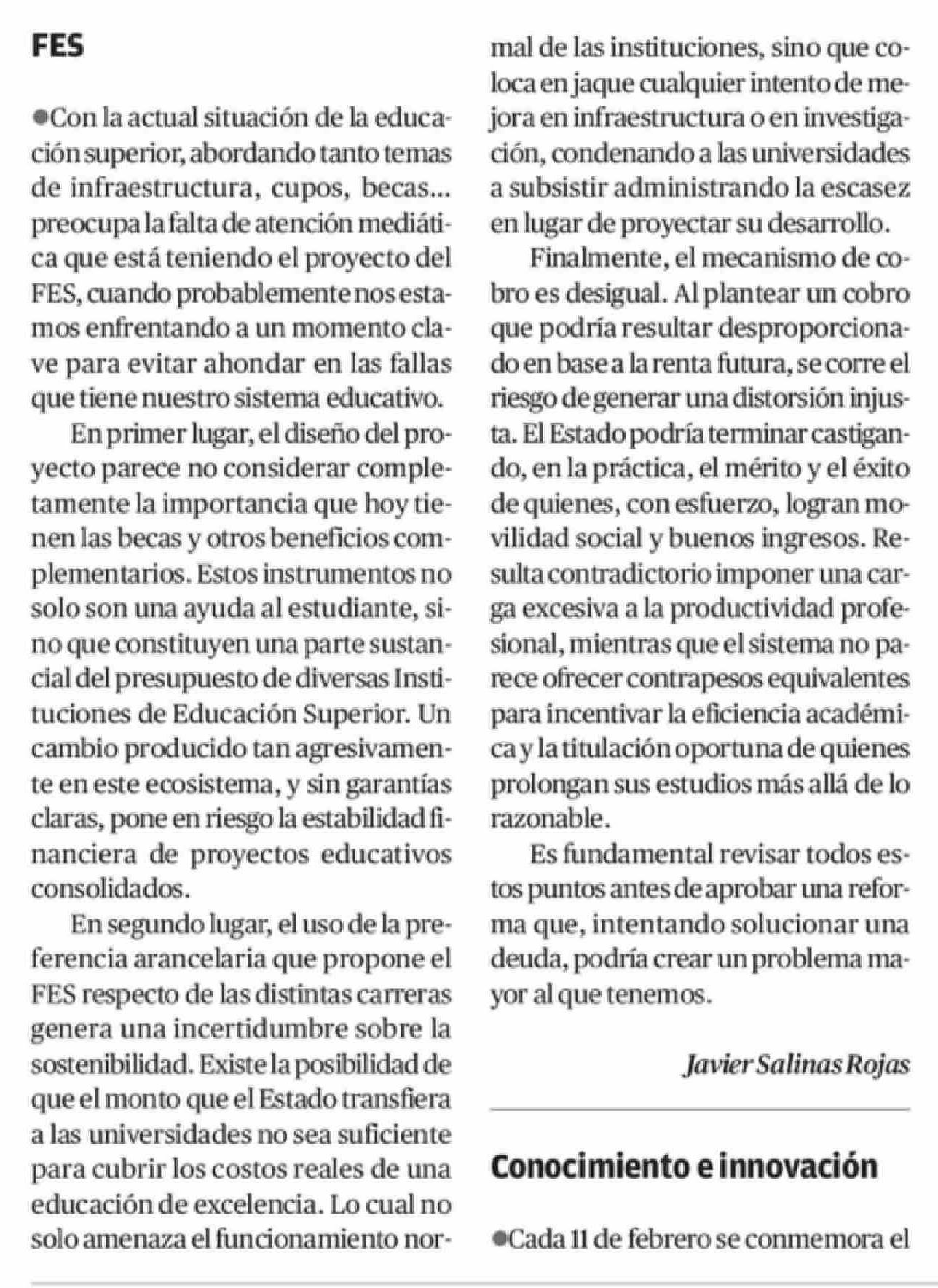 FES

●Con la actual situación de la educación superior, abordando tanto temas de infraestructura, cupos, becas... preocupa la falta de atención mediática que está teniendo el proyecto del FES, cuando probablemente nos estamos enfrentando a un momento clave para evitar ahondar en las fallas que tiene nuestro sistema educativo.

En primer lugar, el diseño del proyecto parece no considerar completamente la importancia que hoy tienen las becas y otros beneficios complementarios. Estos instrumentos no solo son una ayuda al estudiante, sino que constituyen una parte sustancial del presupuesto de diversas Instituciones de Educación Superior. Un cambio producido tan agresivamente en este ecosistema, y sin garantías claras, pone en riesgo la estabilidad financiera de proyectos educativos consolidados.

En segundo lugar, el uso de la preferencia arancelaria que propone el FES respecto de las distintas carreras genera una incertidumbre sobre la sostenibilidad. Existe la posibilidad de que el monto que el Estado transfiera a las universidades no sea suficiente para cubrir los costos reales de una educación de excelencia. Lo cual no solo amenaza el funcionamiento normal de las instituciones, sino que coloca en jaque cualquier intento de mejora en infraestructura o en investigación, condenando a las universidades a subsistir administrando la escasez en lugar de proyectar su desarrollo.

Finalmente, el mecanismo de cobro es desigual. Al plantear un cobro que podría resultar desproporcionado en base a la renta futura, se corre el riesgo de generar una distorsión injusta. El Estado podría terminar castigando, en la práctica, el mérito y el éxito de quienes, con esfuerzo, logran movilidad social y buenos ingresos. Resulta contradictorio imponer una carga excesiva a la productividad profesional, mientras que el sistema no parece ofrecer contrapesos equivalentes para incentivar la eficiencia académica y la titulación oportuna de quienes prolongan sus estudios más allá de lo razonable.

Es fundamental revisar todos estos puntos antes de aprobar una reforma que, intentando solucionar una deuda, podría crear un problema mayor al que tenemos.

Javier Salinas Rojas

Conocimiento e innovación

●Cada 11 de febrero se conmemora el